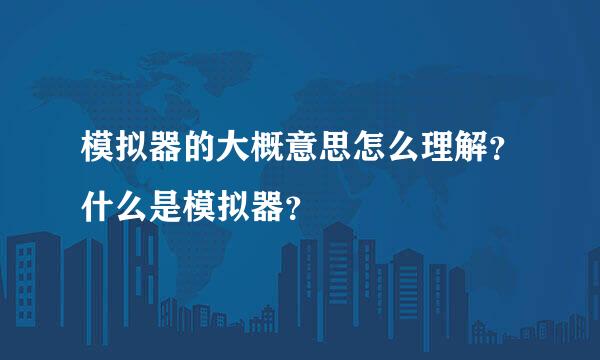 模拟器的大概意思怎么理解？
什么是模拟器？